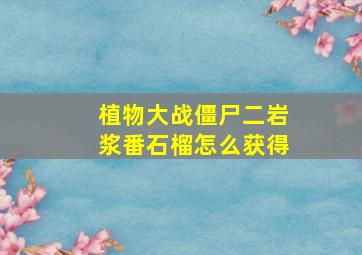 植物大战僵尸二岩浆番石榴怎么获得